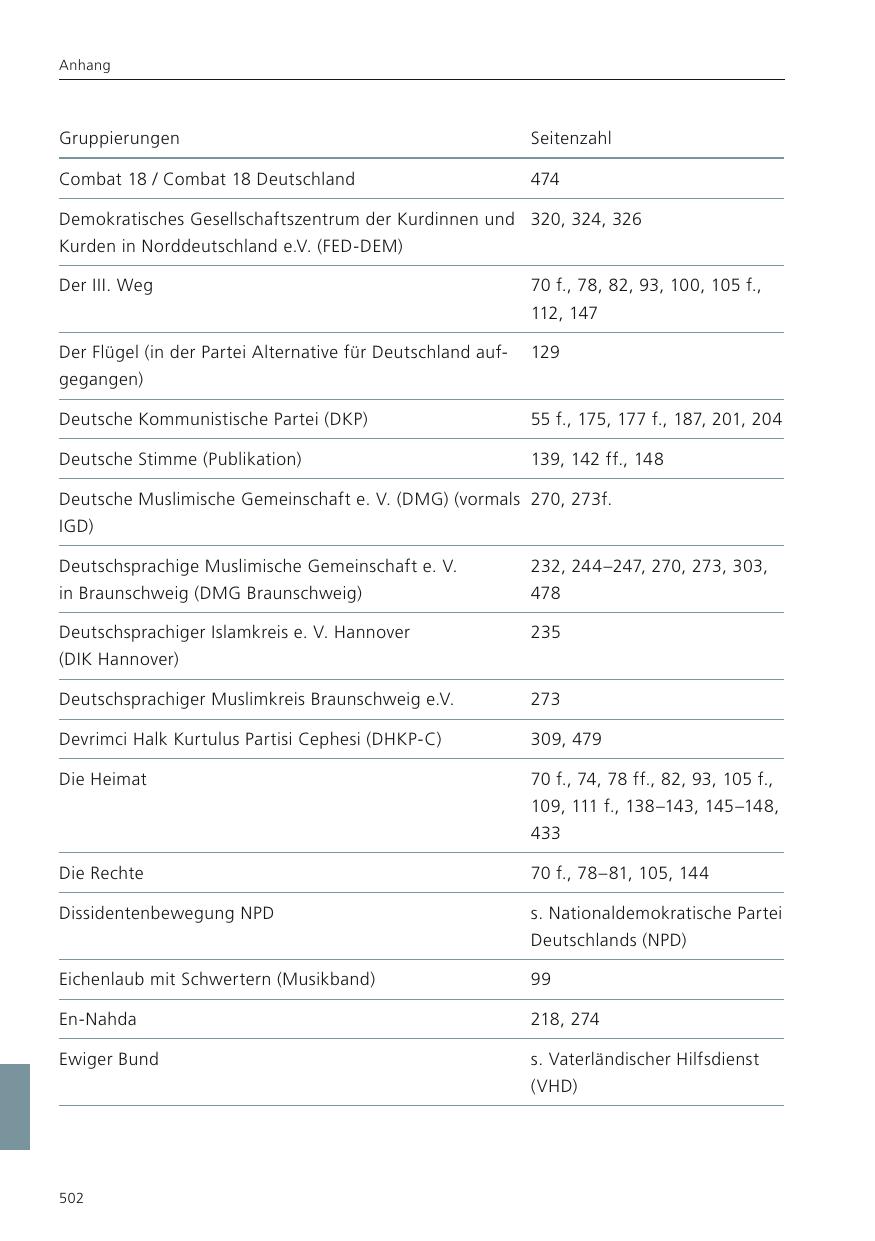 Anhang

| Gruppierungen | Seitenzahl |
|---|---|
| Combat 18 / Combat 18 Deutschland | 474 |
| Demokratisches Gesellschaftszentrum der Kurdinnen und Kurden in Norddeutschland e.V. (FED-DEM) | 320, 324, 326 |
| Der III. Weg | 70 f., 78, 82, 93, 100, 105 f., 112, 147 |
| Der Flügel (in der Partei Alternative für Deutschland aufgegangen) | 129 |
| Deutsche Kommunistische Partei (DKP) | 55 f., 175, 177 f., 187, 201, 204 |
| Deutsche Stimme (Publikation) | 139, 142 ff., 148 |
| Deutsche Muslimische Gemeinschaft e. V. (DMG) (vormals IGD) | 270, 273f. |
| Deutschsprachige Muslimische Gemeinschaft e. V. in Braunschweig (DMG Braunschweig) | 232, 244–247, 270, 273, 303, 478 |
| Deutschsprachiger Islamkreis e. V. Hannover (DIK Hannover) | 235 |
| Deutschsprachiger Muslimkreis Braunschweig e.V. | 273 |
| Devrimci Halk Kurtulus Partisi Cephesi (DHKP-C) | 309, 479 |
| Die Heimat | 70 f., 74, 78 ff., 82, 93, 105 f., 109, 111 f., 138–143, 145–148, 433 |
| Die Rechte | 70 f., 78–81, 105, 144 |
| Dissidentenbewegung NPD | s. Nationaldemokratische Partei Deutschlands (NPD) |
| Eichenlaub mit Schwertern (Musikband) | 99 |
| En-Nahda | 218, 274 |
| Ewiger Bund | s. Vaterländischer Hilfsdienst (VHD) |

502